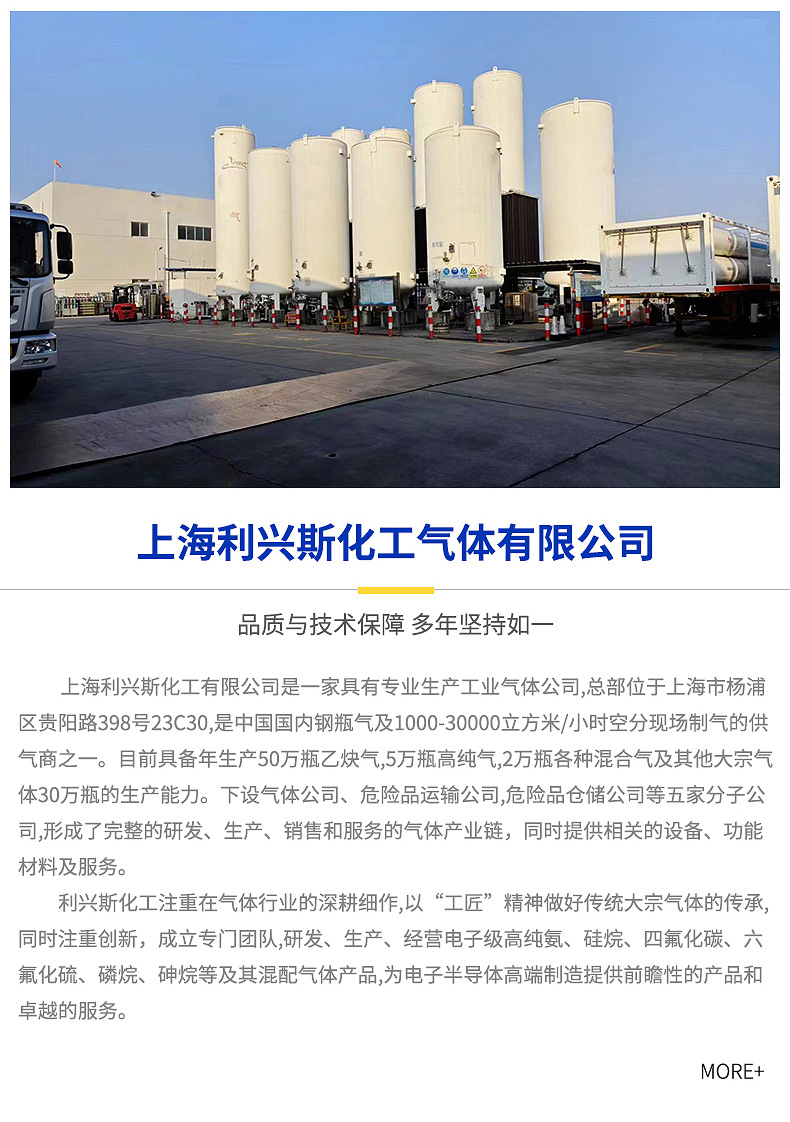 上海利兴斯化工气体有限公司

品质与技术保障 多年坚持如一

上海利兴斯化工有限公司是一家具有专业生产工业气体公司,总部位于上海市杨浦区贵阳路398号23C30,是中国国内钢瓶气及1000-30000立方米/小时空分现场制气的供气商之一。目前具备年生产50万瓶乙炔气,5万瓶高纯气,2万瓶各种混合气及其他大宗气体30万瓶的生产能力。下设气体公司、危险品运输公司,危险品仓储公司等五家分子公司,形成了完整的研发、生产、销售和服务的气体产业链，同时提供相关的设备、功能材料及服务。

利兴斯化工注重在气体行业的深耕细作,以“工匠”精神做好传统大宗气体的传承,同时注重创新，成立专门团队,研发、生产、经营电子级高纯氨、硅烷、四氟化碳、六氟化硫、磷烷、砷烷等及其混配气体产品,为电子半导体高端制造提供前瞻性的产品和卓越的服务。

MORE+